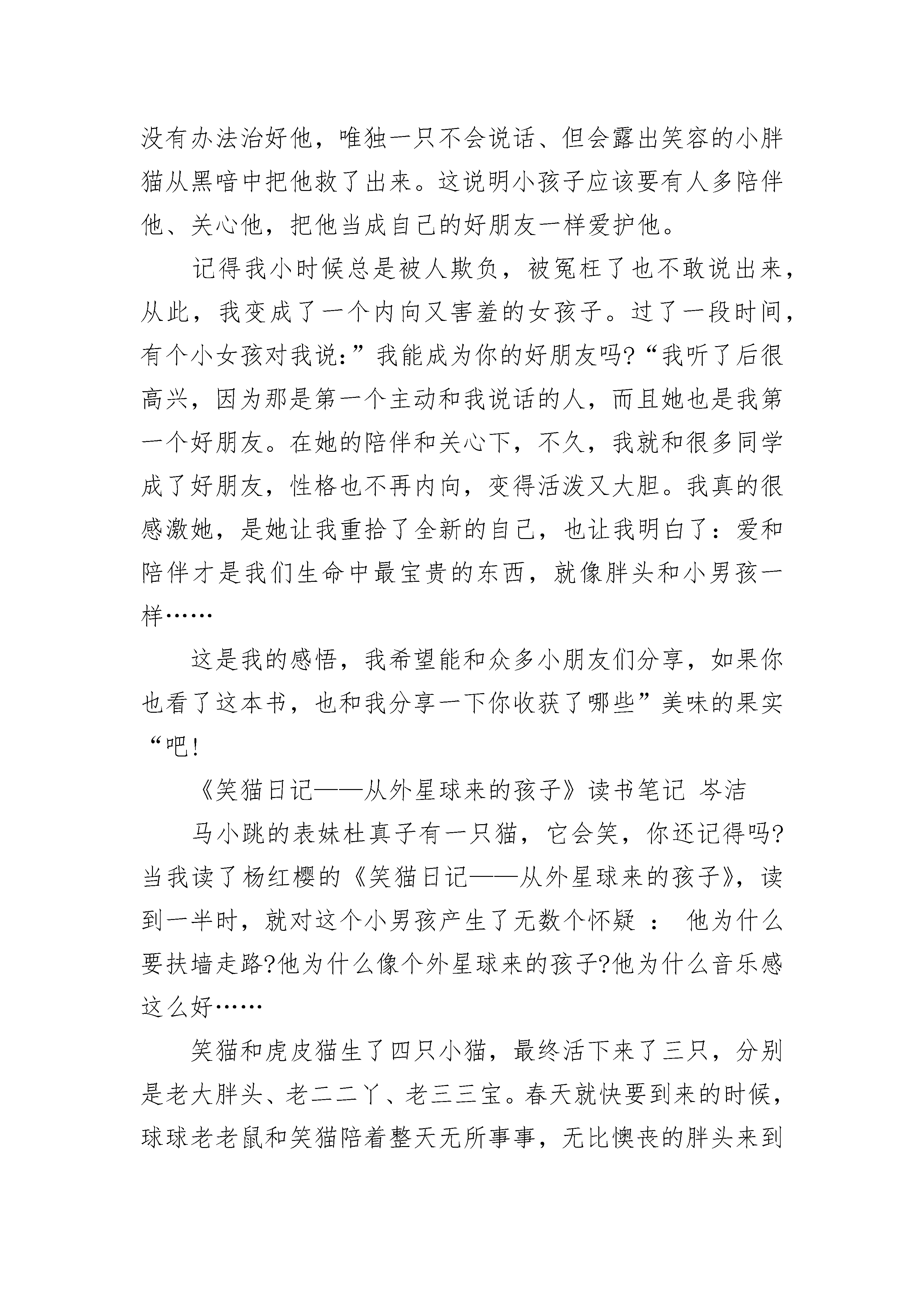 没有办法治好他，唯独一只不会说话、但会露出笑容的小胖猫从黑暗中把他救了出来。这说明小孩子应该要有人多陪伴他、关心他，把他当成自己的好朋友一样爱护他。

记得我小时候总是被人欺负，被冤枉了也不敢说出来，从此，我变成了一个内向又害羞的女孩子。过了一段时间，有个小女孩对我说：”我能成为你的好朋友吗?“我听了后很高兴，因为那是第一个主动和我说话的人，而且她也是我第一个好朋友。在她的陪伴和关心下，不久，我就和很多同学成了好朋友，性格也不再内向，变得活泼又大胆。我真的很感激她，是她让我重拾了全新的自己，也让我明白了：爱和陪伴才是我们生命中最宝贵的东西，就像胖头和小男孩一样……

这是我的感悟，我希望能和众多小朋友们分享，如果你也看了这本书，也和我分享一下你收获了哪些”美味的果实“吧!

《笑猫日记——从外星球来的孩子》读书笔记 岑洁

马小跳的表妹杜真子有一只猫，它会笑，你还记得吗?当我读了杨红樱的《笑猫日记——从外星球来的孩子》，读到一半时，就对这个小男孩产生了无数个怀疑 ： 他为什么要扶墙走路?他为什么像个外星球来的孩子?他为什么音乐感这么好……

笑猫和虎皮猫生了四只小猫，最终活下来了三只，分别是老大胖头、老二二丫、老三三宝。春天就快要到来的时候，球球老老鼠和笑猫陪着整天无所事事，无比懊丧的胖头来到